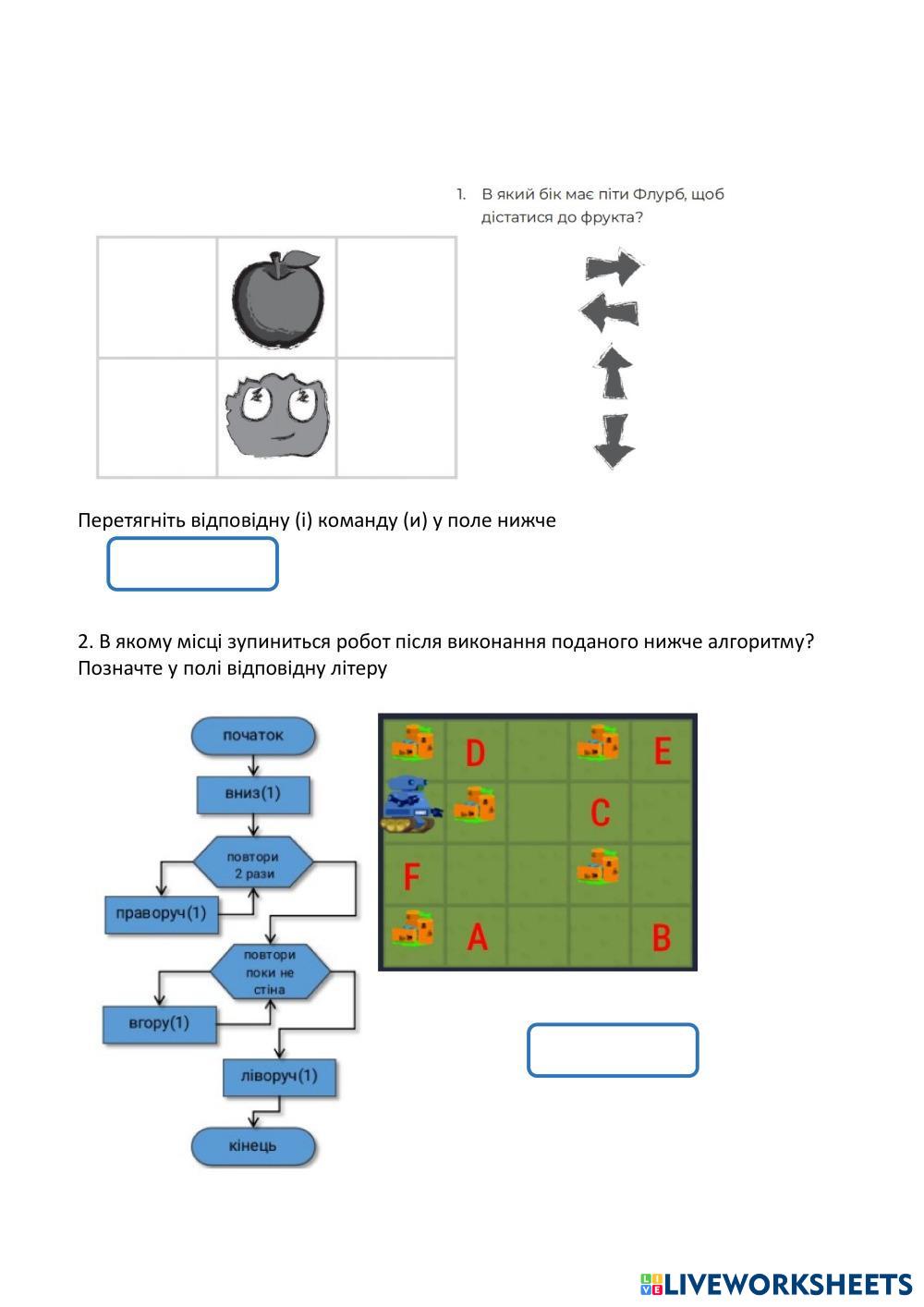 1. В який бік має піти Флурб, щоб дістатися до фрукта?

Перетягніть відповідну (і) команду (и) у поле нижче

2. В якому місці зупиниться робот після виконання поданого нижче алгоритму? Позначте у полі відповідну літеру

початок
вниз(1)
повтори 2 рази
праворуч(1)
повтори поки не стіна
вгору(1)
ліворуч(1)
кінець

D
E
C
F
A
B

LIVEWORKSHEETS